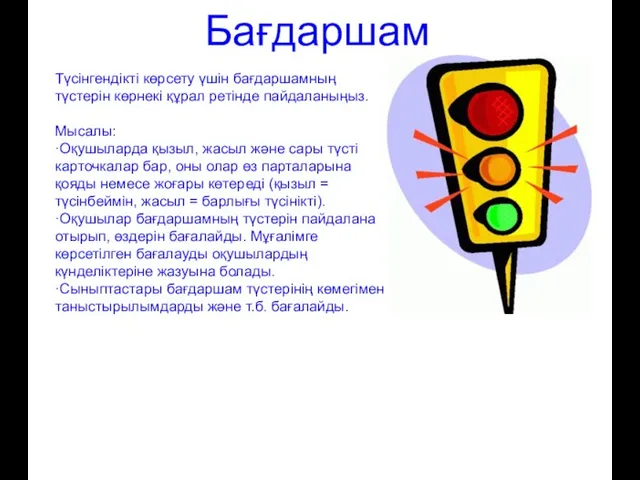 Бағдаршам

Түсінгендікті көрсету үшін бағдаршамның түстерін көрнекі құрал ретінде пайдаланыңыз.

Мысалы:
·Оқушыларда қызыл, жасыл және сары түсті карточкалар бар, оны олар өз парталарына қояды немесе жоғары көтереді (қызыл = түсінбеймін, жасыл = барлығы түсінікті).
·Оқушылар бағдаршамның түстерін пайдалана отырып, өздерін бағалайды. Мұғалімге көрсетілген бағалауды оқушылардың күнделіктеріне жазуына болады.
·Сыныптастары бағдаршам түстерінің көмегімен таныстырылымдарды және т.б. бағалайды.